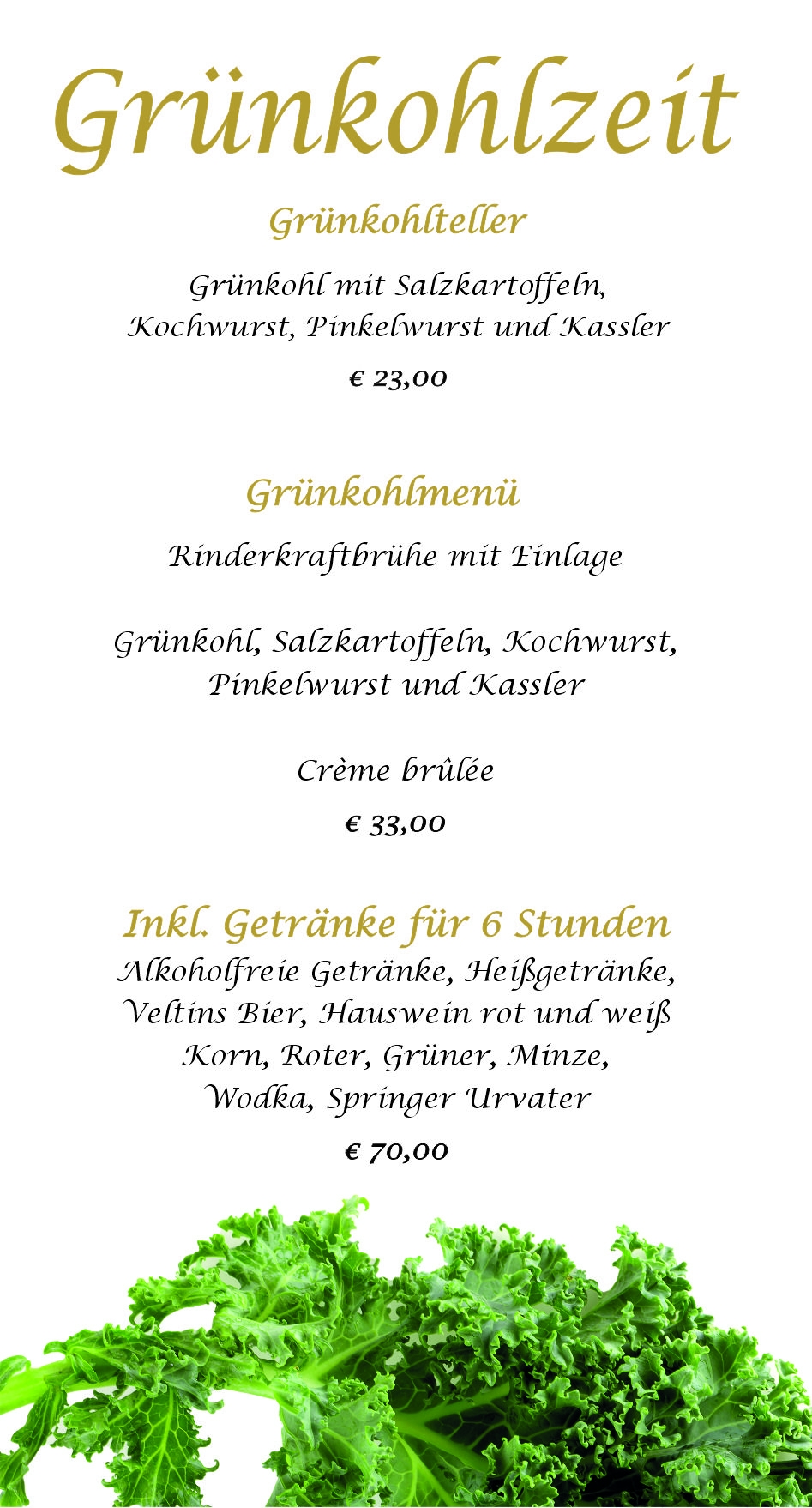 Grünkohlzeit

Grünkohlteller

Grünkohl mit Salzkartoffeln, Kochwurst, Pinkelwurst und Kassler

€ 23,00

Grünkohlmenü

Rinderkraftbrühe mit Einlage

Grünkohl, Salzkartoffeln, Kochwurst, Pinkelwurst und Kassler

Crème brûlée

€ 33,00

Inkl. Getränke für 6 Stunden

Alkoholfreie Getränke, Heißgetränke, Veltins Bier, Hauswein rot und weiß Korn, Roter, Grüner, Minze, Wodka, Springer Urvater

€ 70,00